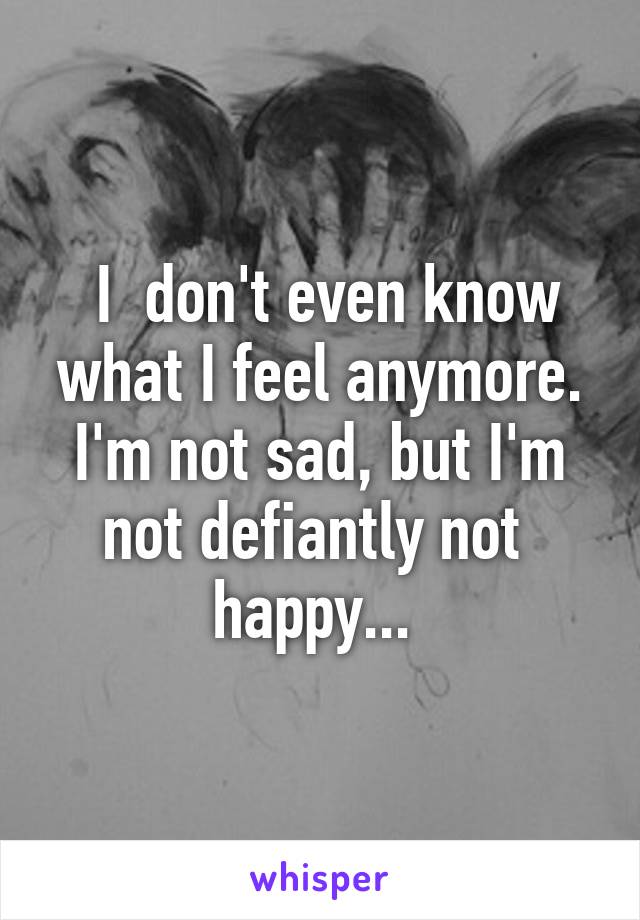 I don't even know what I feel anymore. I'm not sad, but I'm not defiantly not happy...

whisper